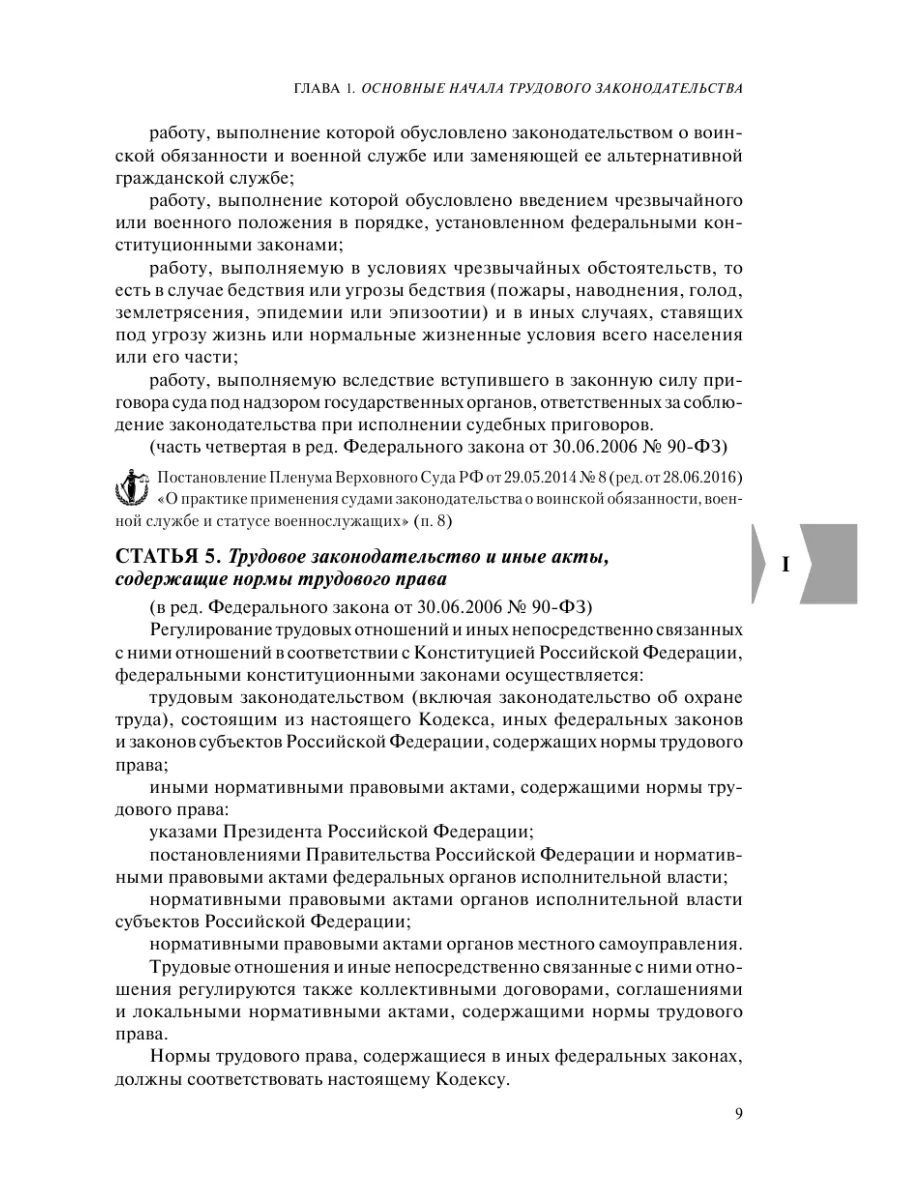 ГЛАВА 1. ОСНОВНЫЕ НАЧАЛА ТРУДОВОГО ЗАКОНОДАТЕЛЬСТВА

работу, выполнение которой обусловлено законодательством о воинской обязанности и военной службе или заменяющей ее альтернативной гражданской службе;

работу, выполнение которой обусловлено введением чрезвычайного или военного положения в порядке, установленном федеральными конституционными законами;

работу, выполняемую в условиях чрезвычайных обстоятельств, то есть в случае бедствия или угрозы бедствия (пожары, наводнения, голод, землетрясения, эпидемии или эпизоотии) и в иных случаях, ставящих под угрозу жизнь или нормальные жизненные условия всего населения или его части;

работу, выполняемую вследствие вступившего в законную силу приговора суда под надзором государственных органов, ответственных за соблюдение законодательства при исполнении судебных приговоров.

(часть четвертая в ред. Федерального закона от 30.06.2006 № 90-ФЗ)

Постановление Пленума Верховного Суда РФ от 29.05.2014 № 8 (ред. от 28.06.2016) «О практике применения судами законодательства о воинской обязанности, военной службе и статусе военнослужащих» (п. 8)

СТАТЬЯ 5. Трудовое законодательство и иные акты, содержащие нормы трудового права

I

(в ред. Федерального закона от 30.06.2006 № 90-ФЗ)

Регулирование трудовых отношений и иных непосредственно связанных с ними отношений в соответствии с Конституцией Российской Федерации, федеральными конституционными законами осуществляется:

трудовым законодательством (включая законодательство об охране труда), состоящим из настоящего Кодекса, иных федеральных законов и законов субъектов Российской Федерации, содержащих нормы трудового права;

иными нормативными правовыми актами, содержащими нормы трудового права:

указами Президента Российской Федерации;

постановлениями Правительства Российской Федерации и нормативными правовыми актами федеральных органов исполнительной власти;

нормативными правовыми актами органов исполнительной власти субъектов Российской Федерации;

нормативными правовыми актами органов местного самоуправления.

Трудовые отношения и иные непосредственно связанные с ними отношения регулируются также коллективными договорами, соглашениями и локальными нормативными актами, содержащими нормы трудового права.

Нормы трудового права, содержащиеся в иных федеральных законах, должны соответствовать настоящему Кодексу.

9